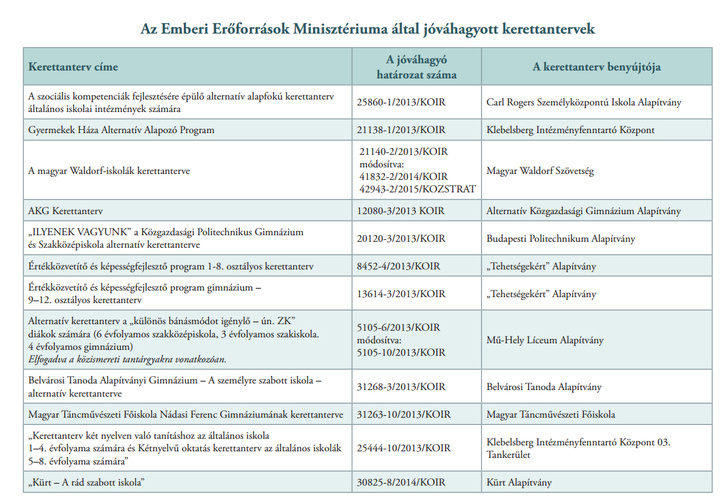 Az Emberi Erőforrások Minisztériuma által jóváhagyott kerettantervek

| Kerettanterv címe | A jóváhagyó határozat száma | A kerettanterv benyújtója |
|---|---|---|
| A szociális kompetenciák fejlesztésére épülő alternatív alapfokú kerettanterv általános iskolai intézmények számára | 25860-1/2013/KOIR | Carl Rogers Személyközpontú Iskola Alapítvány |
| Gyermekek Háza Alternatív Alapozó Program | 21138-1/2013/KOIR | Klebelsberg Intézményfenntartó Központ |
| A magyar Waldorf-iskolák kerettanterve | 21140-2/2013/KOIR módosítva: 41832-2/2014/KOIR 42943-2/2015/KOZSTRAT | Magyar Waldorf Szövetség |
| AKG Kerettanterv | 12080-3/2013 KOIR | Alternatív Közgazdasági Gimnázium Alapítvány |
| „ILYENEK VAGYUNK" a Közgazdasági Politechnikus Gimnázium és Szakközépiskola alternatív kerettanterve | 20120-3/2013/KOIR | Budapesti Politechnikum Alapítvány |
| Értékközvetítő és képességfejlesztő program 1-8. osztályos kerettanterv | 8452-4/2013/KOIR | „Tehetségekért" Alapítvány |
| Értékközvetítő és képességfejlesztő program gimnázium – 9–12. osztályos kerettanterv | 13614-3/2013/KOIR | „Tehetségekért" Alapítvány |
| Alternatív kerettanterv a „különös bánásmódot igénylő – ún. ZK" diákok számára (6 évfolyamos szakközépiskola, 3 évfolyamos szakiskola. 4 évfolyamos gimnázium) Elfogadva a közismereti tantárgyakra vonatkozóan. | 5105-6/2013/KOIR módosítva: 5105-10/2013/KOIR | Mű-Hely Líceum Alapítvány |
| Belvárosi Tanoda Alapítványi Gimnázium – A személyre szabott iskola – alternatív kerettanterve | 31268-3/2013/KOIR | Belvárosi Tanoda Alapítvány |
| Magyar Táncművészeti Főiskola Nádasi Ferenc Gimnáziumának kerettanterve | 31263-10/2013/KOIR | Magyar Táncművészeti Főiskola |
| „Kerettanterv két nyelven való tanításhoz az általános iskola 1–4. évfolyama számára és Kétnyelvű oktatás kerettanterv az általános iskolák 5–8. évfolyama számára" | 25444-10/2013/KOIR | Klebelsberg Intézményfenntartó Központ 03. Tankerület |
| „Kürt – A rád szabott iskola" | 30825-8/2014/KOIR | Kürt Alapítvány |